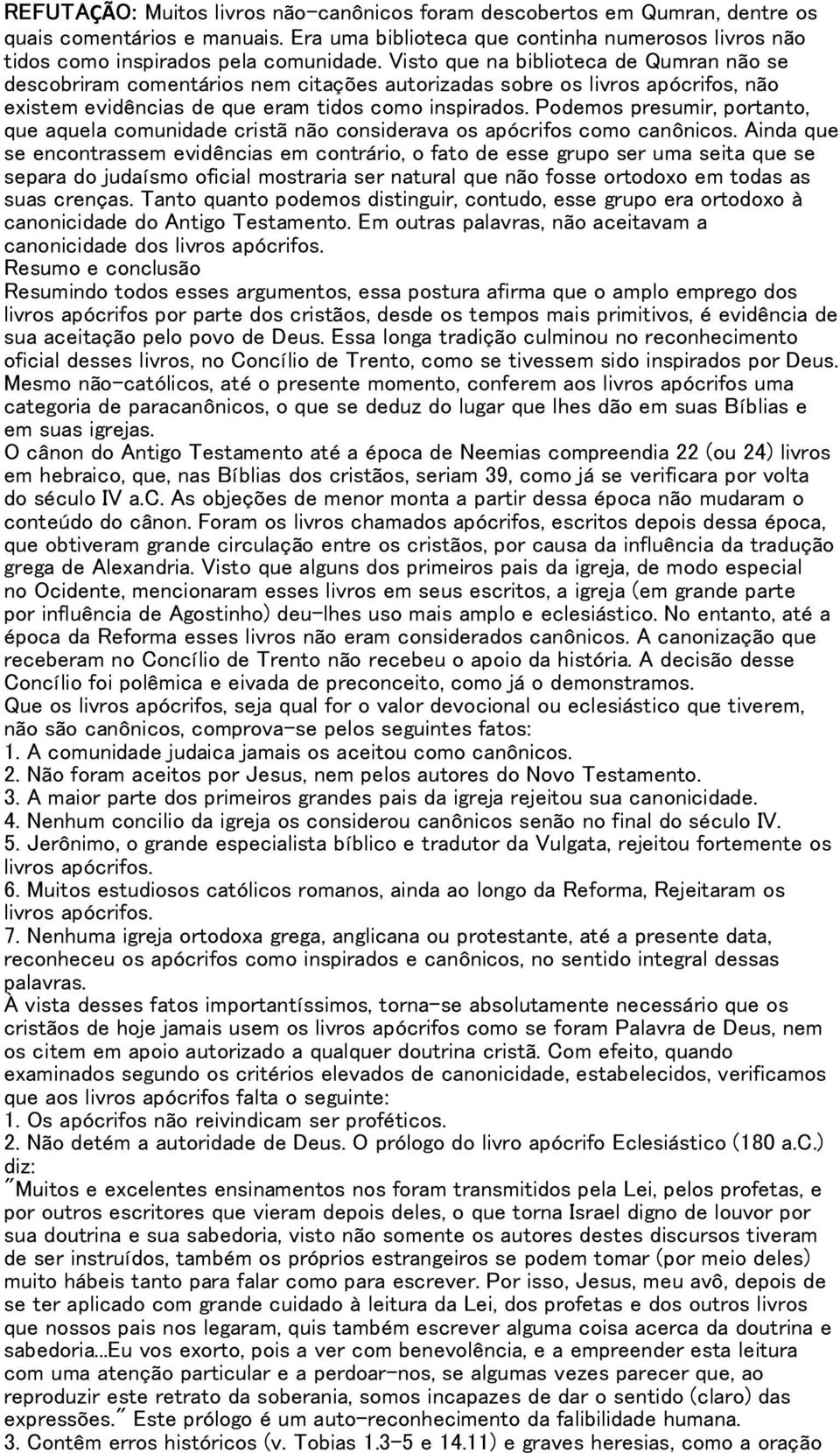 REFUTAÇÃO: Muitos livros não-canônicos foram descobertos em Qumran, dentre os quais comentários e manuais. Era uma biblioteca que continha numerosos livros não tidos como inspirados pela comunidade. Visto que na biblioteca de Qumran não se descobriram comentários nem citações autorizadas sobre os livros apócrifos, não existem evidências de que eram tidos como inspirados. Podemos presumir, portanto, que aquela comunidade cristã não considerava os apócrifos como canônicos. Ainda que se encontrassem evidências em contrário, o fato de esse grupo ser uma seita que se separa do judaísmo oficial mostraria ser natural que não fosse ortodoxo em todas as suas crenças. Tanto quanto podemos distinguir, contudo, esse grupo era ortodoxo à canonicidade do Antigo Testamento. Em outras palavras, não aceitavam a canonicidade dos livros apócrifos.
Resumo e conclusão
Resumindo todos esses argumentos, essa postura afirma que o amplo emprego dos livros apócrifos por parte dos cristãos, desde os tempos mais primitivos, é evidência de sua aceitação pelo povo de Deus. Essa longa tradição culminou no reconhecimento oficial desses livros, no Concílio de Trento, como se tivessem sido inspirados por Deus. Mesmo não-católicos, até o presente momento, conferem aos livros apócrifos uma categoria de paracanônicos, o que se deduz do lugar que lhes dão em suas Bíblias e em suas igrejas.
O cânon do Antigo Testamento até a época de Neemias compreendia 22 (ou 24) livros em hebraico, que, nas Bíblias dos cristãos, seriam 39, como já se verificara por volta do século IV a.C. As objeções de menor monta a partir dessa época não mudaram o conteúdo do cânon. Foram os livros chamados apócrifos, escritos depois dessa época, que obtiveram grande circulação entre os cristãos, por causa da influência da tradução grega de Alexandria. Visto que alguns dos primeiros pais da igreja, de modo especial no Ocidente, mencionaram esses livros em seus escritos, a igreja (em grande parte por influência de Agostinho) deu-lhes uso mais amplo e eclesiástico. No entanto, até a época da Reforma esses livros não eram considerados canônicos. A canonização que receberam no Concílio de Trento não recebeu o apoio da história. A decisão desse Concílio foi polêmica e eivada de preconceito, como já o demonstramos.
Que os livros apócrifos, seja qual for o valor devocional ou eclesiástico que tiverem, não são canônicos, comprova-se pelos seguintes fatos:
1. A comunidade judaica jamais os aceitou como canônicos.
2. Não foram aceitos por Jesus, nem pelos autores do Novo Testamento.
3. A maior parte dos primeiros grandes pais da igreja rejeitou sua canonicidade.
4. Nenhum concilio da igreja os considerou canônicos senão no final do século IV.
5. Jerônimo, o grande especialista bíblico e tradutor da Vulgata, rejeitou fortemente os livros apócrifos.
6. Muitos estudiosos católicos romanos, ainda ao longo da Reforma, Rejeitaram os livros apócrifos.
7. Nenhuma igreja ortodoxa grega, anglicana ou protestante, até a presente data, reconheceu os apócrifos como inspirados e canônicos, no sentido integral dessas palavras.
À vista desses fatos importantíssimos, torna-se absolutamente necessário que os cristãos de hoje jamais usem os livros apócrifos como se foram Palavra de Deus, nem os citem em apoio autorizado a qualquer doutrina cristã. Com efeito, quando examinados segundo os critérios elevados de canonicidade, estabelecidos, verificamos que aos livros apócrifos falta o seguinte:
1. Os apócrifos não reivindicam ser proféticos.
2. Não detém a autoridade de Deus. O prólogo do livro apócrifo Eclesiástico (180 a.C.) diz:
"Muitos e excelentes ensinamentos nos foram transmitidos pela Lei, pelos profetas, e por outros escritores que vieram depois deles, o que torna Israel digno de louvor por sua doutrina e sua sabedoria, visto não somente os autores destes discursos tiveram de ser instruídos, também os próprios estrangeiros se podem tomar (por meio deles) muito hábeis tanto para falar como para escrever. Por isso, Jesus, meu avô, depois de se ter aplicado com grande cuidado à leitura da Lei, dos profetas e dos outros livros que nossos pais nos legaram, quis também escrever alguma coisa acerca da doutrina e sabedoria...Eu vos exorto, pois a ver com benevolência, e a empreender esta leitura com uma atenção particular e a perdoar-nos, se algumas vezes parecer que, ao reproduzir este retrato da soberania, somos incapazes de dar o sentido (claro) das expressões." Este prólogo é um auto-reconhecimento da falibilidade humana.
3. Contêm erros históricos (v. Tobias 1.3-5 e 14.11) e graves heresias, como a oração